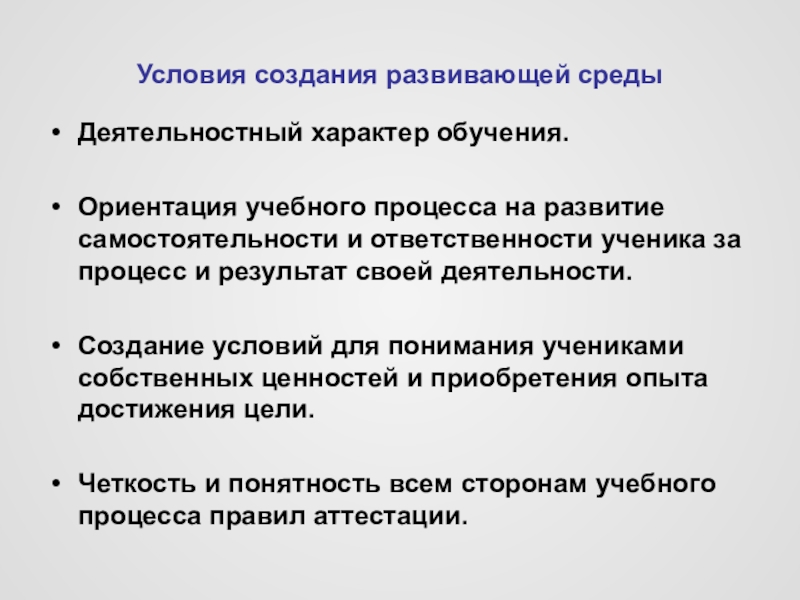 Условия создания развивающей среды

• Деятельностный характер обучения.

• Ориентация учебного процесса на развитие самостоятельности и ответственности ученика за процесс и результат своей деятельности.

• Создание условий для понимания учениками собственных ценностей и приобретения опыта достижения цели.

• Четкость и понятность всем сторонам учебного процесса правил аттестации.